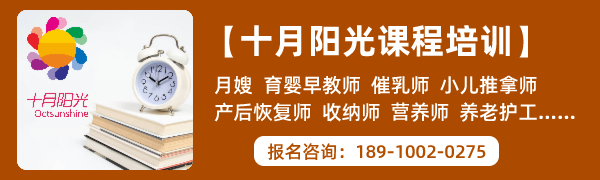 十月阳光
Octsunshine

【十月阳光课程培训】

月嫂 育婴早教师 催乳师 小儿推拿师
产后恢复师 收纳师 营养师 养老护工……

报名咨询：189-1002-0275